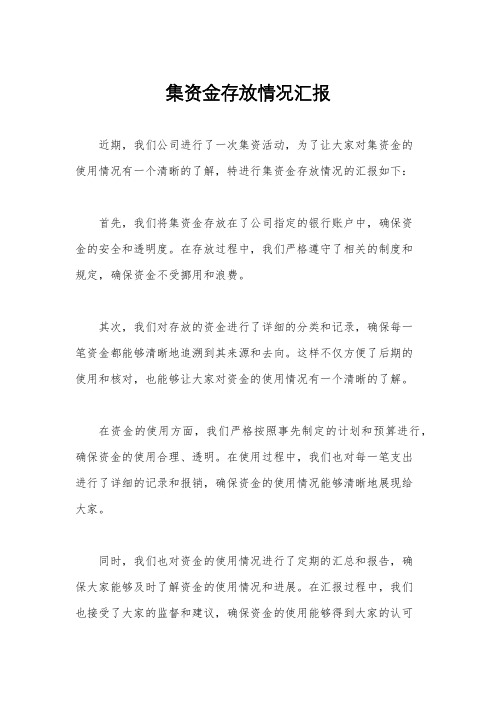 集资金存放情况汇报

近期，我们公司进行了一次集资活动，为了让大家对集资金的使用情况有一个清晰的了解，特进行集资金存放情况的汇报如下：

首先，我们将集资金存放在了公司指定的银行账户中，确保资金的安全和透明度。在存放过程中，我们严格遵守了相关的制度和规定，确保资金不受挪用和浪费。

其次，我们对存放的资金进行了详细的分类和记录，确保每一笔资金都能够清晰地追溯到其来源和去向。这样不仅方便了后期的使用和核对，也能够让大家对资金的使用情况有一个清晰的了解。

在资金的使用方面，我们严格按照事先制定的计划和预算进行，确保资金的使用合理、透明。在使用过程中，我们也对每一笔支出进行了详细的记录和报销，确保资金的使用情况能够清晰地展现给大家。

同时，我们也对资金的使用情况进行了定期的汇总和报告，确保大家能够及时了解资金的使用情况和进展。在汇报过程中，我们也接受了大家的监督和建议，确保资金的使用能够得到大家的认可